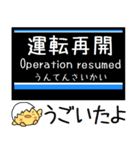 運転再開
Operation resumed
うんてんさいかい

うごいたよ